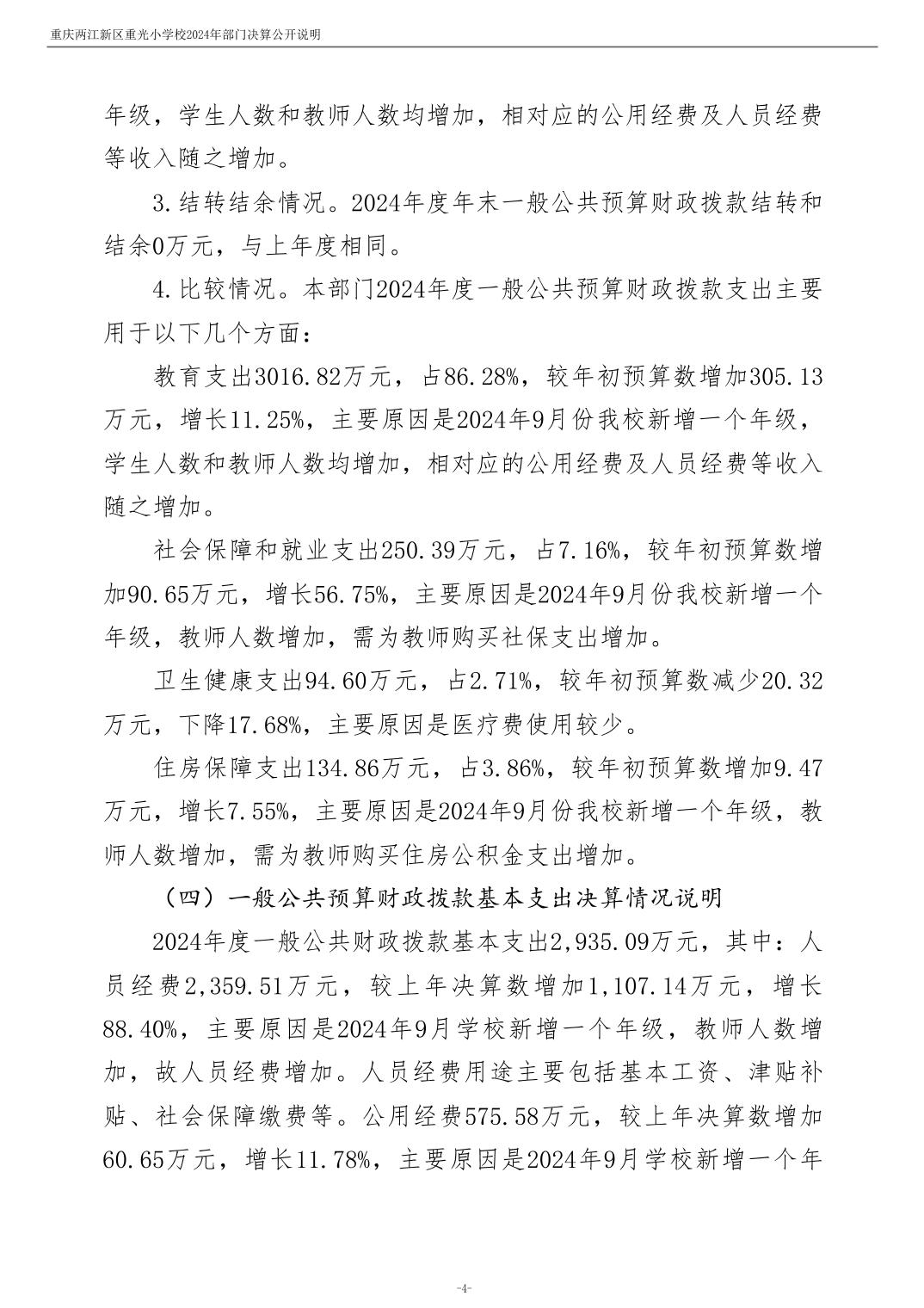 重庆两江新区重光小学校2024年部门决算公开说明

年级，学生人数和教师人数均增加，相对应的公用经费及人员经费等收入随之增加。

3.结转结余情况。2024年度年末一般公共预算财政拨款结转和结余0万元，与上年度相同。

4.比较情况。本部门2024年度一般公共预算财政拨款支出主要用于以下几个方面：

教育支出3016.82万元，占86.28%，较年初预算数增加305.13万元，增长11.25%，主要原因是2024年9月份我校新增一个年级，学生人数和教师人数均增加，相对应的公用经费及人员经费等收入随之增加。

社会保障和就业支出250.39万元，占7.16%，较年初预算数增加90.65万元，增长56.75%，主要原因是2024年9月份我校新增一个年级，教师人数增加，需为教师购买社保支出增加。

卫生健康支出94.60万元，占2.71%，较年初预算数减少20.32万元，下降17.68%，主要原因是医疗费使用较少。

住房保障支出134.86万元，占3.86%，较年初预算数增加9.47万元，增长7.55%，主要原因是2024年9月份我校新增一个年级，教师人数增加，需为教师购买住房公积金支出增加。

（四）一般公共预算财政拨款基本支出决算情况说明

2024年度一般公共财政拨款基本支出2,935.09万元，其中：人员经费2,359.51万元，较上年决算数增加1,107.14万元，增长88.40%，主要原因是2024年9月学校新增一个年级，教师人数增加，故人员经费增加。人员经费用途主要包括基本工资、津贴补贴、社会保障缴费等。公用经费575.58万元，较上年决算数增加60.65万元，增长11.78%，主要原因是2024年9月学校新增一个年

-4-